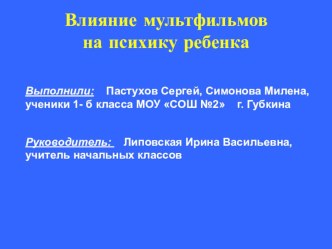 Влияние мультфильмов на психику ребенка

Выполнили: Пастухов Сергей, Симонова Милена, ученики 1- б класса МОУ «СОШ №2» г. Губкина

Руководитель: Липовская Ирина Васильевна, учитель начальных классов